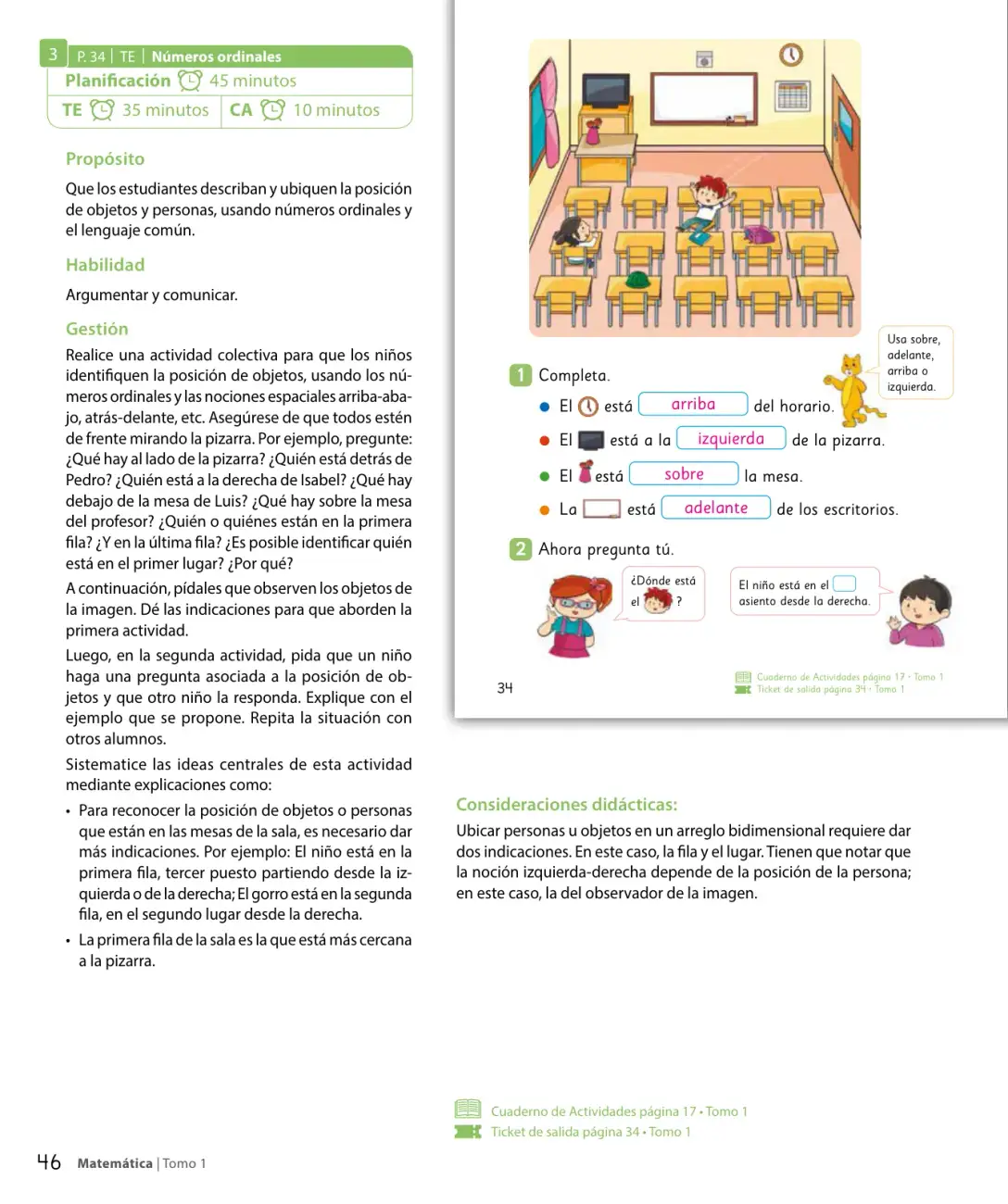 3 P. 34 | TE | Números ordinales
Planificación 45 minutos
TE 35 minutos CA 10 minutos

Propósito

Que los estudiantes describan y ubiquen la posición de objetos y personas, usando números ordinales y el lenguaje común.

Habilidad

Argumentar y comunicar.

Gestión

Realice una actividad colectiva para que los niños identifiquen la posición de objetos, usando los números ordinales y las nociones espaciales arriba-abajo, atrás-delante, etc. Asegúrese de que todos estén de frente mirando la pizarra. Por ejemplo, pregunte: ¿Qué hay al lado de la pizarra? ¿Quién está detrás de Pedro? ¿Quién está a la derecha de Isabel? ¿Qué hay debajo de la mesa de Luis? ¿Qué hay sobre la mesa del profesor? ¿Quién o quiénes están en la primera fila? ¿Y en la última fila? ¿Es posible identificar quién está en el primer lugar? ¿Por qué?

A continuación, pídales que observen los objetos de la imagen. Dé las indicaciones para que aborden la primera actividad.

Luego, en la segunda actividad, pida que un niño haga una pregunta asociada a la posición de objetos y que otro niño la responda. Explique con el ejemplo que se propone. Repita la situación con otros alumnos.

Sistematice las ideas centrales de esta actividad mediante explicaciones como:

• Para reconocer la posición de objetos o personas que están en las mesas de la sala, es necesario dar más indicaciones. Por ejemplo: El niño está en la primera fila, tercer puesto partiendo desde la izquierda o de la derecha; El gorro está en la segunda fila, en el segundo lugar desde la derecha.

• La primera fila de la sala es la que está más cercana a la pizarra.

Usa sobre, adelante, arriba o izquierda.

1 Completa.

• El está arriba del horario.

• El está a la izquierda de la pizarra.

• El está sobre la mesa.

• La está adelante de los escritorios.

2 Ahora pregunta tú.

¿Dónde está el ?

El niño está en el asiento desde la derecha.

34

Cuaderno de Actividades página 17 • Tomo 1
Ticket de salida página 34 • Tomo 1

Consideraciones didácticas:

Ubicar personas u objetos en un arreglo bidimensional requiere dar dos indicaciones. En este caso, la fila y el lugar. Tienen que notar que la noción izquierda-derecha depende de la posición de la persona; en este caso, la del observador de la imagen.

Cuaderno de Actividades página 17 • Tomo 1
Ticket de salida página 34 • Tomo 1

46 Matemática | Tomo 1